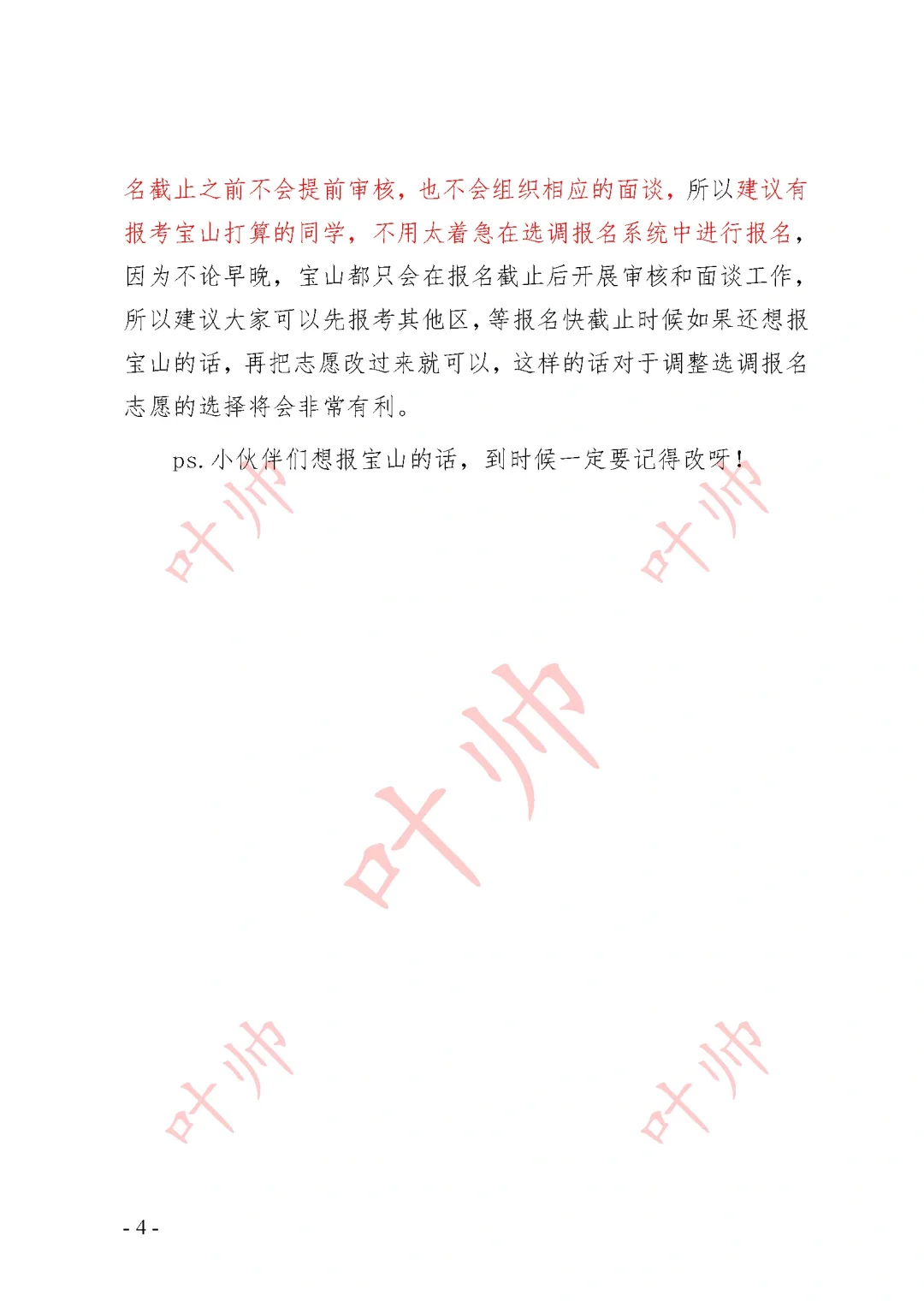 名截止之前不会提前审核，也不会组织相应的面谈，所以建议有报考宝山打算的同学，不用太着急在选调报名系统中进行报名，因为不论早晚，宝山都只会在报名截止后开展审核和面谈工作，所以建议大家可以先报考其他区，等报名快截止时候如果还想报宝山的话，再把志愿改过来就可以，这样的话对于调整选调报名志愿的选择将会非常有利。

ps.小伙伴们想报宝山的话，到时候一定要记得改呀！

叶帅

叶帅

叶帅

叶帅

叶帅

- 4 -